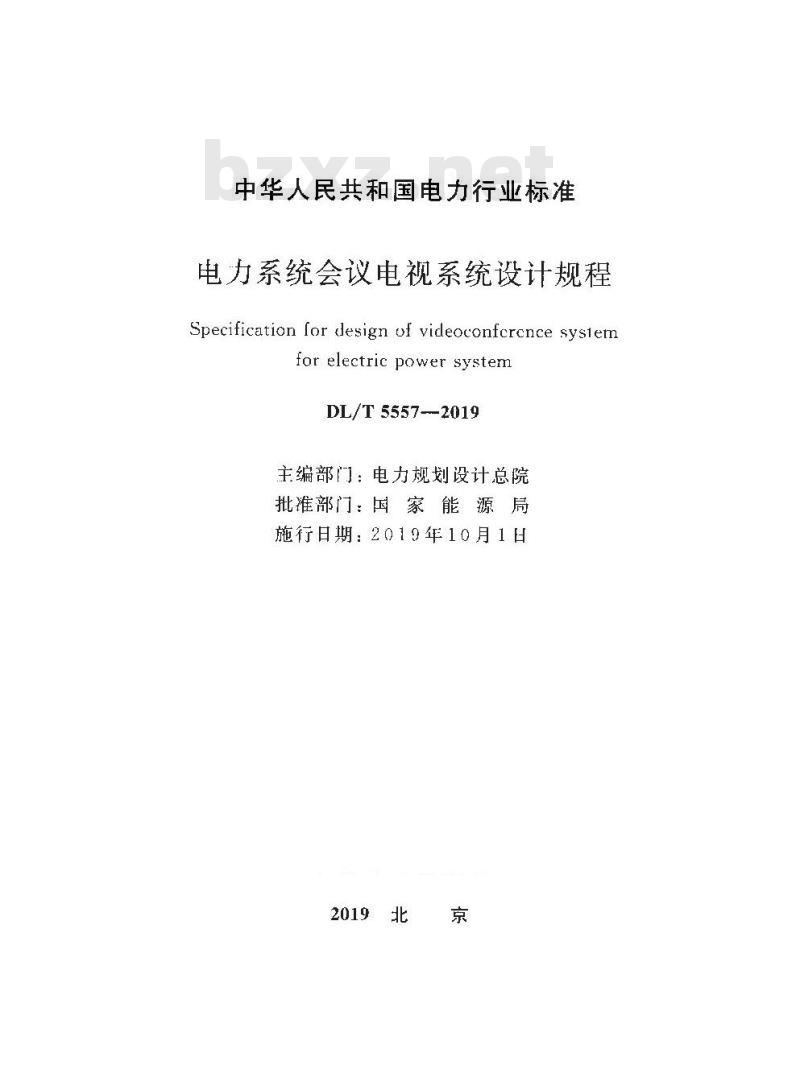 bzxz.net

中华人民共和国电力行业标准

电力系统会议电视系统设计规程

Specification for design of videoconference system for electric power system

DL/T 5557—2019

主编部门：电力规划设计总院
批准部门：国 家 能 源 局
施行日期：2019年10月1日

2019 北 京